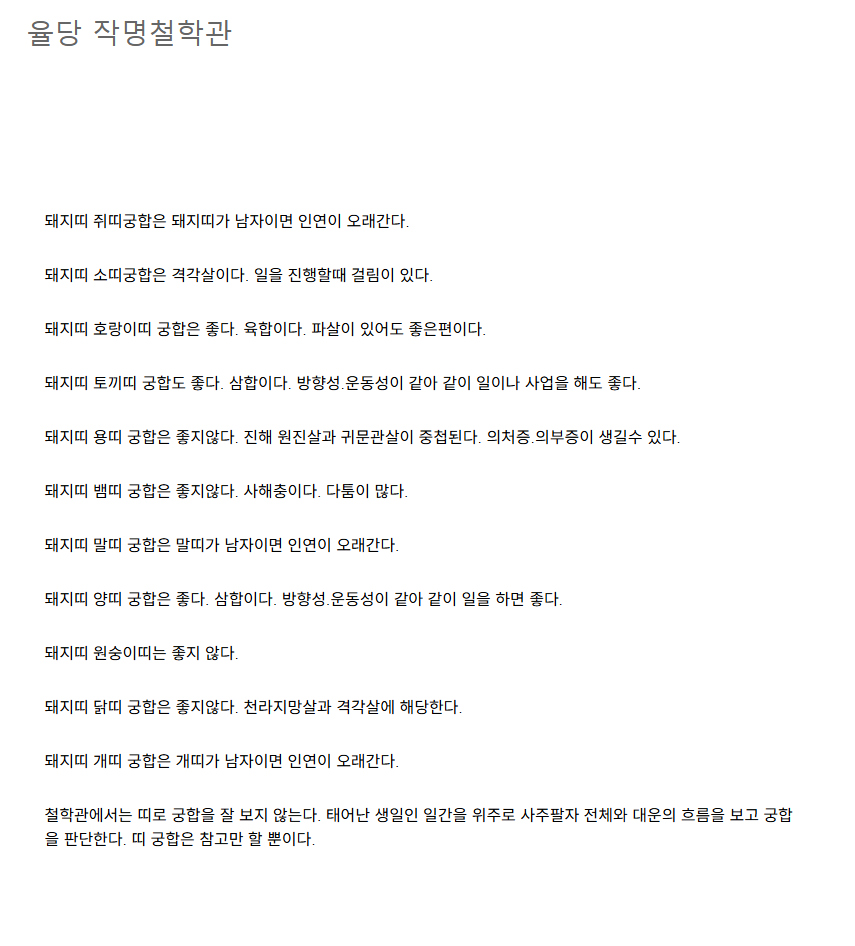 율당 작명철학관

돼지띠 쥐띠궁합은 돼지띠가 남자이면 인연이 오래간다.

돼지띠 소띠궁합은 격각살이다. 일을 진행할때 걸림이 있다.

돼지띠 호랑이띠 궁합은 좋다. 육합이다. 파살이 있어도 좋은편이다.

돼지띠 토끼띠 궁합도 좋다. 삼합이다. 방향성.운동성이 같아 같이 일이나 사업을 해도 좋다.

돼지띠 용띠 궁합은 좋지않다. 진해 원진살과 귀문관살이 중첩된다. 의처증.의부증이 생길수 있다.

돼지띠 뱀띠 궁합은 좋지않다. 사해충이다. 다툼이 많다.

돼지띠 말띠 궁합은 말띠가 남자이면 인연이 오래간다.

돼지띠 양띠 궁합은 좋다. 삼합이다. 방향성.운동성이 같아 같이 일을 하면 좋다.

돼지띠 원숭이띠는 좋지 않다.

돼지띠 닭띠 궁합은 좋지않다. 천라지망살과 격각살에 해당한다.

돼지띠 개띠 궁합은 개띠가 남자이면 인연이 오래간다.

철학관에서는 띠로 궁합을 잘 보지 않는다. 태어난 생일인 일간을 위주로 사주팔자 전체와 대운의 흐름을 보고 궁합을 판단한다. 띠 궁합은 참고만 할 뿐이다.